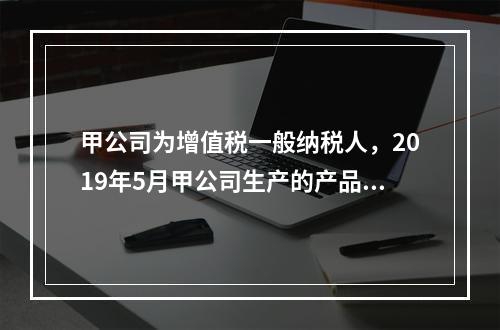 甲公司为增值税一般纳税人，2019年5月甲公司生产的产品...